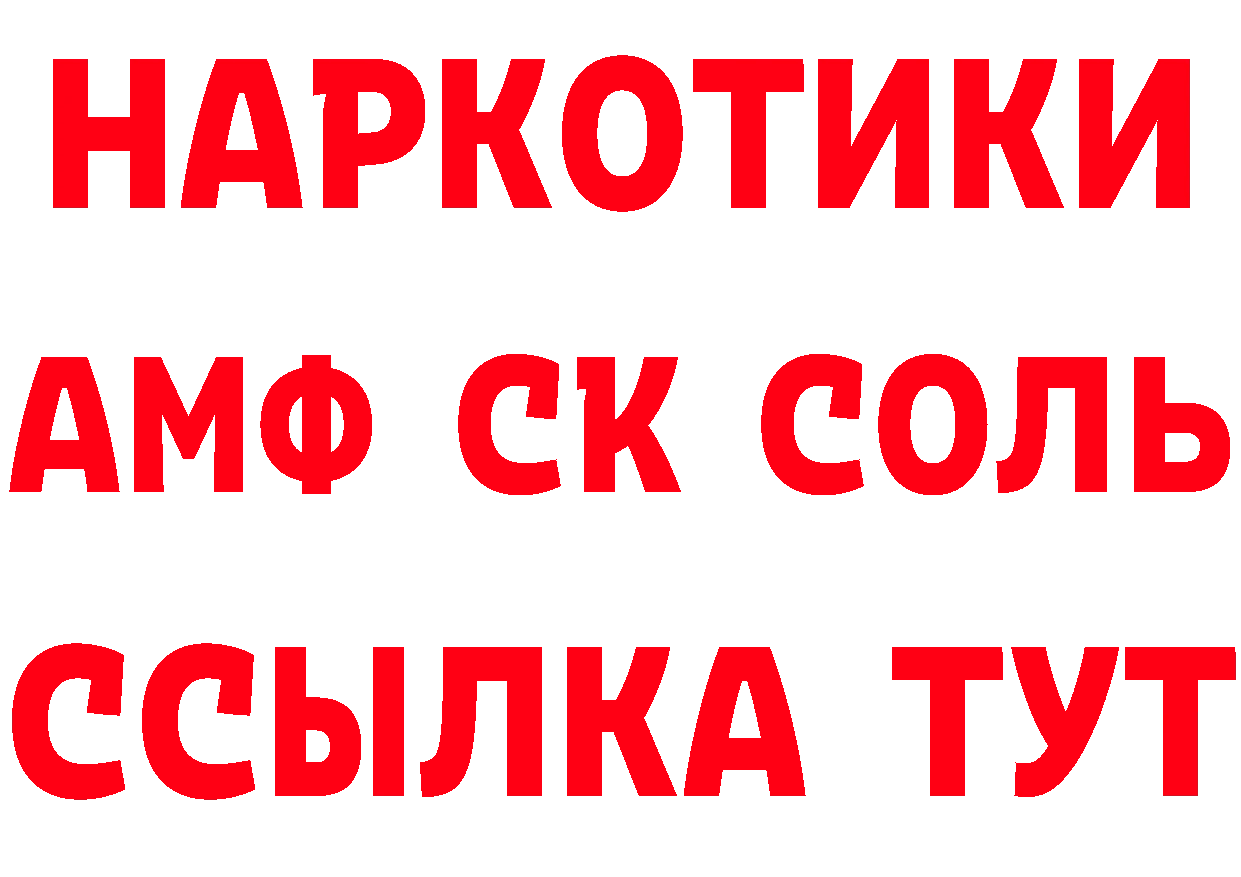 НАРКОТИКИ

АМФ СК СОЛЬ

ССЫЛКА ТУТ